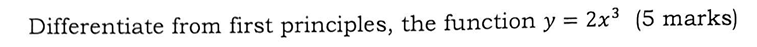 Differentiate from first principles, the function $y = 2x^3$ (5 marks)